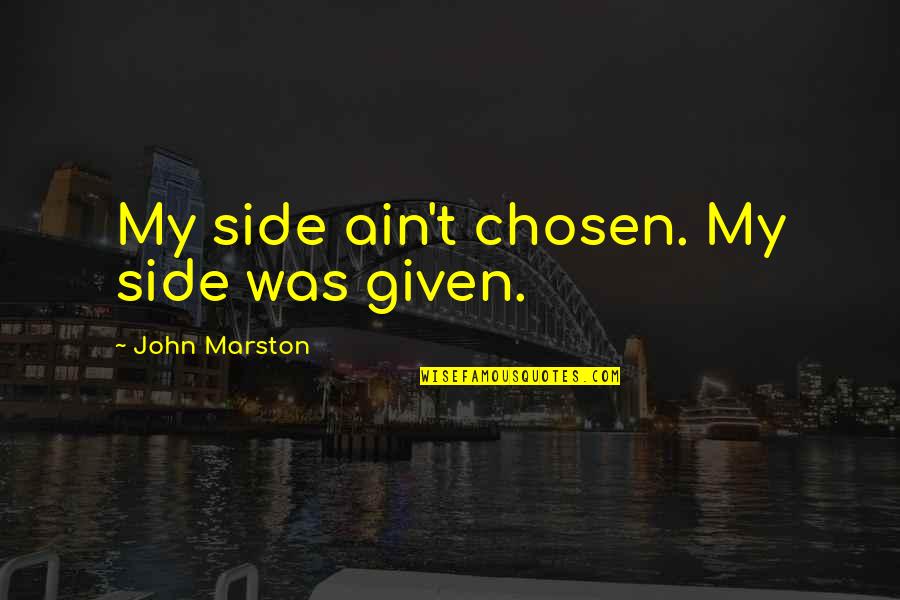 My side ain't chosen. My side was given.

- John Marston

WISEFAMOUSQUOTES.COM